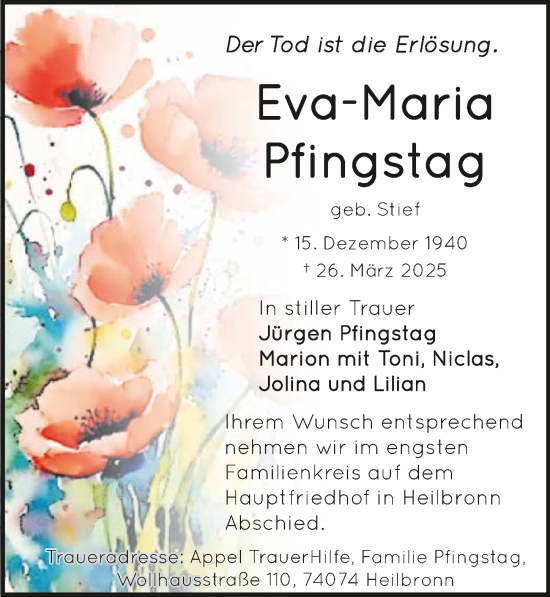 Der Tod ist die Erlösung.

Eva-Maria Pfingstag

geb. Stief

* 15. Dezember 1940
† 26. März 2025

In stiller Trauer
Jürgen Pfingstag
Marion mit Toni, Niclas, Jolina und Lilian

Ihrem Wunsch entsprechend nehmen wir im engsten Familienkreis auf dem Hauptfriedhof in Heilbronn Abschied.

Traueradresse: Appel TrauerHilfe, Familie Pfingstag, Wollhausstraße 110, 74074 Heilbronn